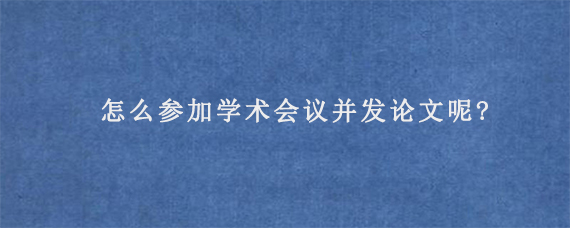 怎么参加学术会议并发论文呢?